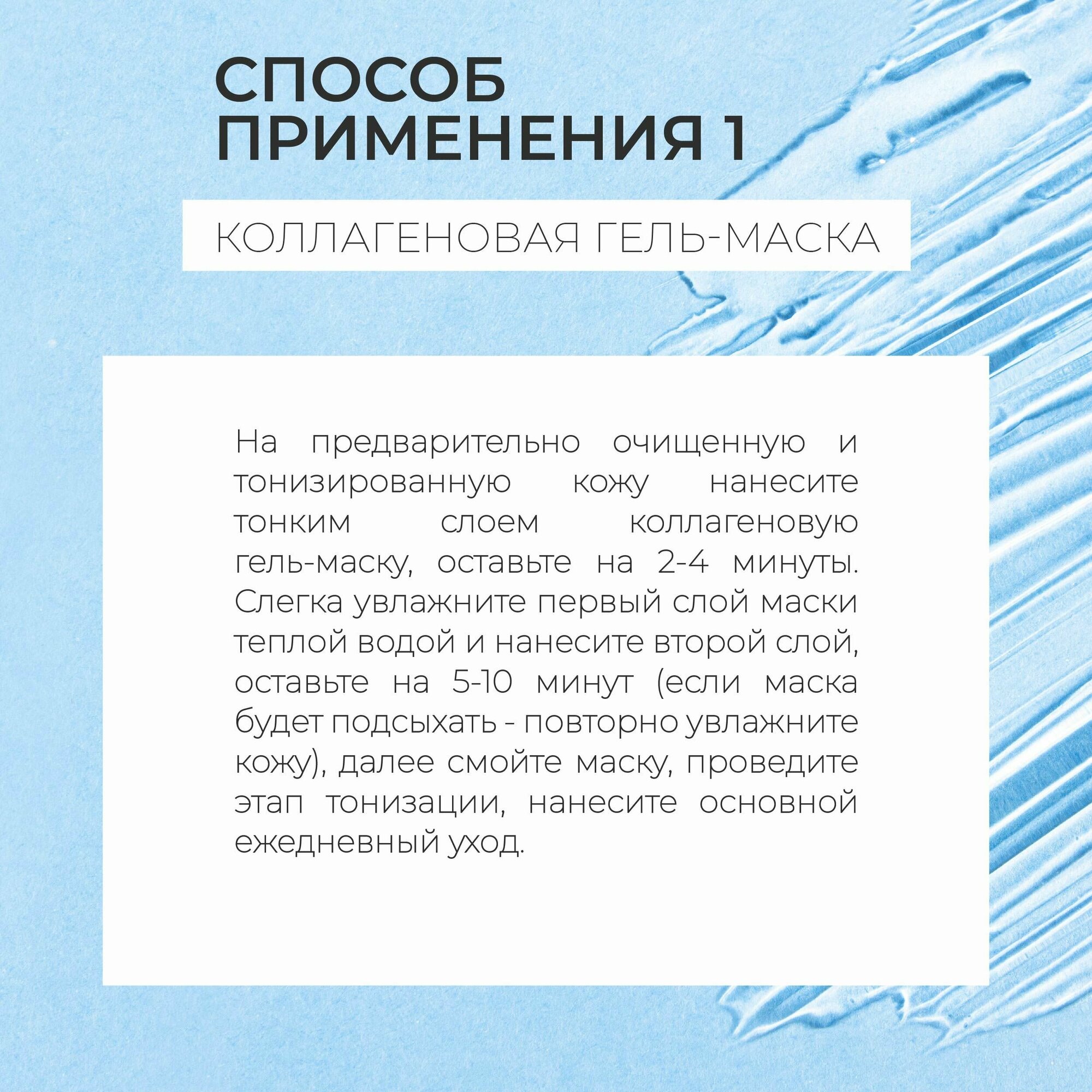 СПОСОБ
ПРИМЕНЕНИЯ 1

КОЛЛАГЕНОВАЯ ГЕЛЬ-МАСКА

На предварительно очищенную и тонизированную кожу нанесите тонким слоем коллагеновую гель-маску, оставьте на 2-4 минуты. Слегка увлажните первый слой маски теплой водой и нанесите второй слой, оставьте на 5-10 минут (если маска будет подсыхать - повторно увлажните кожу), далее смойте маску, проведите этап тонизации, нанесите основной ежедневный уход.